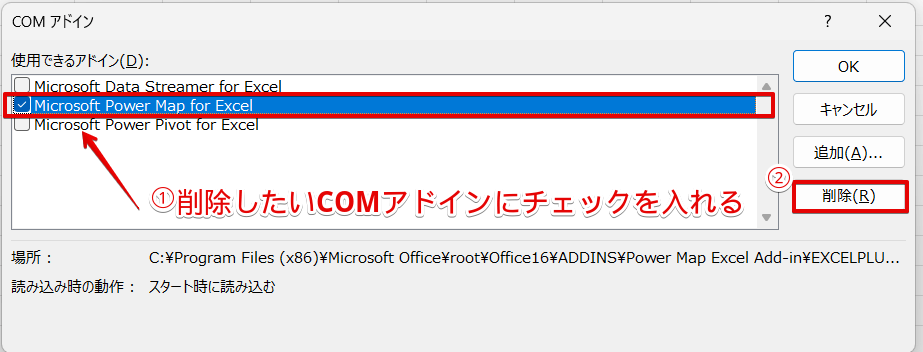 COM アドイン

?

×

使用できるアドイン(D):

Microsoft Data Streamer for Excel
Microsoft Power Map for Excel
Microsoft Power Pivot for Excel

①削除したいCOMアドインにチェックを入れる

OK

キャンセル

追加(A)...

②

削除(R)

場所： C:¥Program Files (x86)¥Microsoft Office¥root¥Office16¥ADDINS¥Power Map Excel Add-in¥EXCELPLU...

読み込み時の動作： スタート時に読み込む